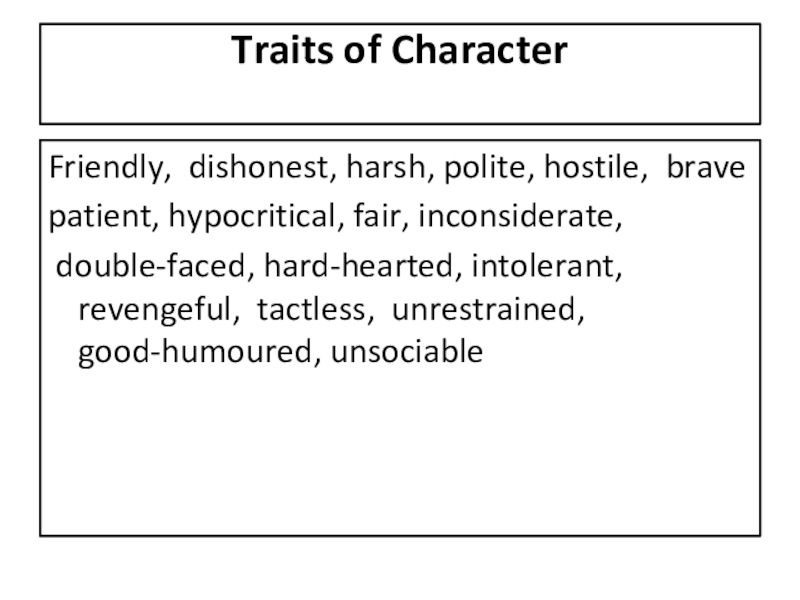 Traits of Character

Friendly, dishonest, harsh, polite, hostile, brave patient, hypocritical, fair, inconsiderate, double-faced, hard-hearted, intolerant, revengeful, tactless, unrestrained, good-humoured, unsociable